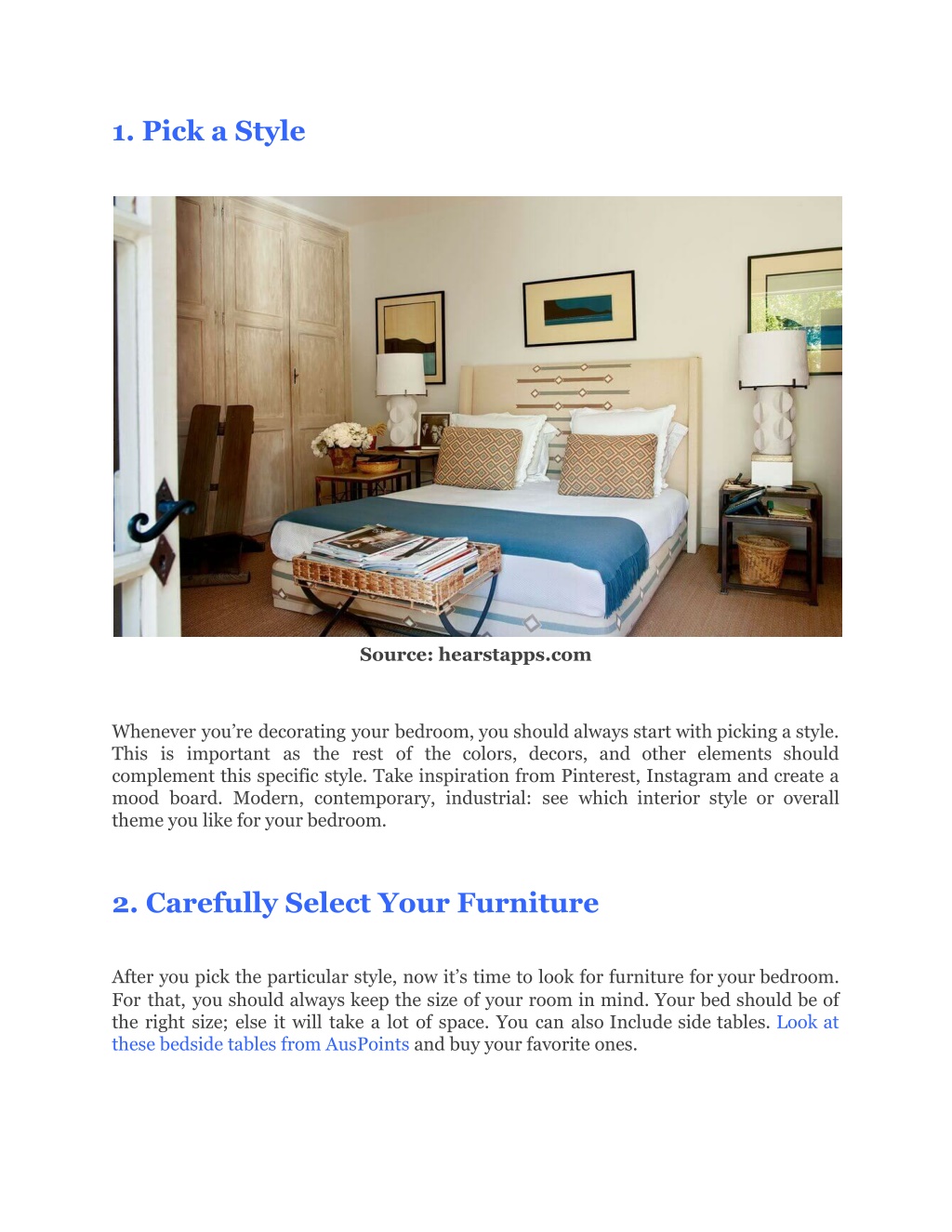 1. Pick a Style

Source: hearstapps.com

Whenever you're decorating your bedroom, you should always start with picking a style. This is important as the rest of the colors, decors, and other elements should complement this specific style. Take inspiration from Pinterest, Instagram and create a mood board. Modern, contemporary, industrial: see which interior style or overall theme you like for your bedroom.

2. Carefully Select Your Furniture

After you pick the particular style, now it's time to look for furniture for your bedroom. For that, you should always keep the size of your room in mind. Your bed should be of the right size; else it will take a lot of space. You can also Include side tables. Look at these bedside tables from AusPoints and buy your favorite ones.